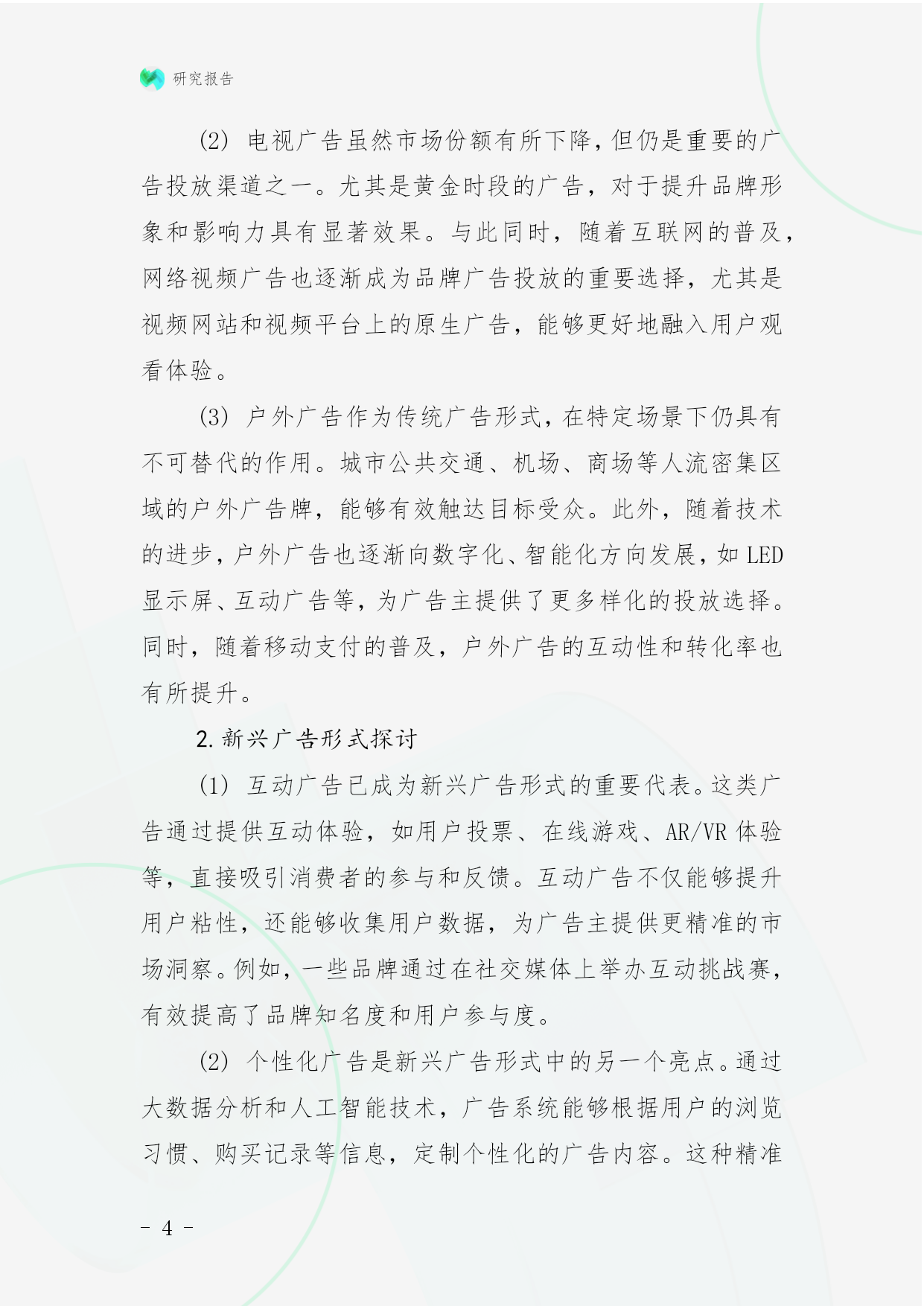 研究报告

(2) 电视广告虽然市场份额有所下降，但仍是重要的广告投放渠道之一。尤其是黄金时段的广告，对于提升品牌形象和影响力具有显著效果。与此同时，随着互联网的普及，网络视频广告也逐渐成为品牌广告投放的重要选择，尤其是视频网站和视频平台上的原生广告，能够更好地融入用户观看体验。

(3) 户外广告作为传统广告形式，在特定场景下仍具有不可替代的作用。城市公共交通、机场、商场等人流密集区域的户外广告牌，能够有效触达目标受众。此外，随着技术的进步，户外广告也逐渐向数字化、智能化方向发展，如 LED 显示屏、互动广告等，为广告主提供了更多样化的投放选择。同时，随着移动支付的普及，户外广告的互动性和转化率也有所提升。

2. 新兴广告形式探讨

(1) 互动广告已成为新兴广告形式的重要代表。这类广告通过提供互动体验，如用户投票、在线游戏、AR/VR 体验等，直接吸引消费者的参与和反馈。互动广告不仅能够提升用户粘性，还能够收集用户数据，为广告主提供更精准的市场洞察。例如，一些品牌通过在社交媒体上举办互动挑战赛，有效提高了品牌知名度和用户参与度。

(2) 个性化广告是新兴广告形式中的另一个亮点。通过大数据分析和人工智能技术，广告系统能够根据用户的浏览习惯、购买记录等信息，定制个性化的广告内容。这种精准

- 4 -